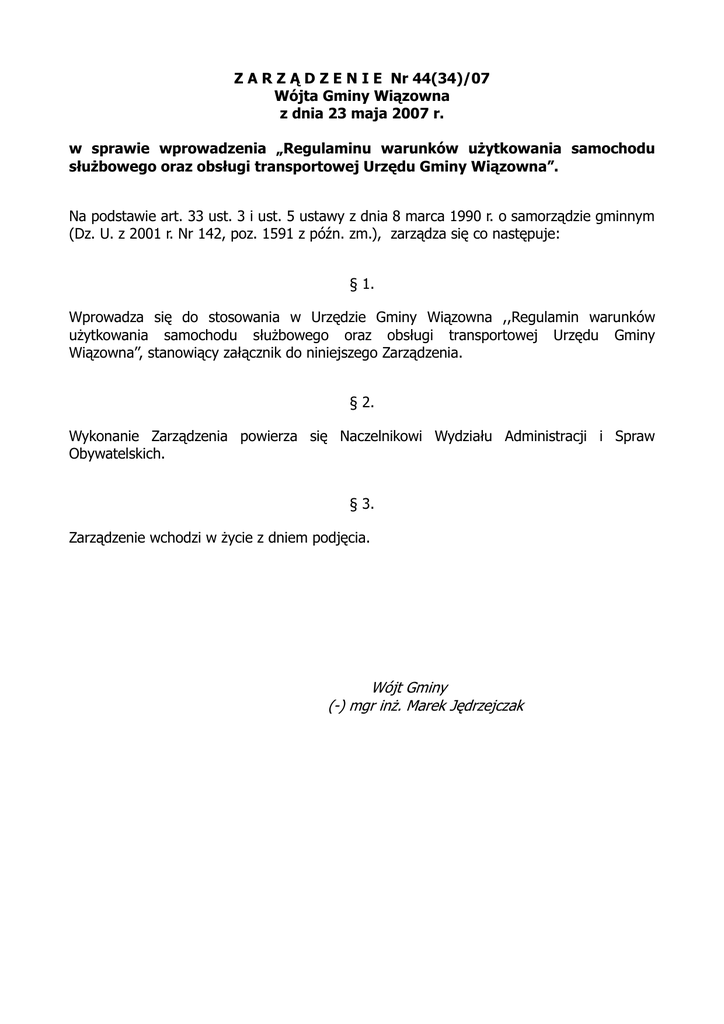 Z A R Z Ą D Z E N I E Nr 44(34)/07
Wójta Gminy Wiązowna
z dnia 23 maja 2007 r.

w sprawie wprowadzenia „Regulaminu warunków użytkowania samochodu służbowego oraz obsługi transportowej Urzędu Gminy Wiązowna”.

Na podstawie art. 33 ust. 3 i ust. 5 ustawy z dnia 8 marca 1990 r. o samorządzie gminnym (Dz. U. z 2001 r. Nr 142, poz. 1591 z późn. zm.), zarządza się co następuje:

§ 1.

Wprowadza się do stosowania w Urzędzie Gminy Wiązowna ,,Regulamin warunków użytkowania samochodu służbowego oraz obsługi transportowej Urzędu Gminy Wiązowna”, stanowiący załącznik do niniejszego Zarządzenia.

§ 2.

Wykonanie Zarządzenia powierza się Naczelnikowi Wydziału Administracji i Spraw Obywatelskich.

§ 3.

Zarządzenie wchodzi w życie z dniem podjęcia.

Wójt Gminy
(-) mgr inż. Marek Jędrzejczak